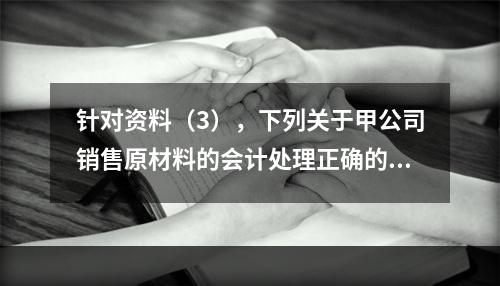 针对资料（3），下列关于甲公司销售原材料的会计处理正确的...